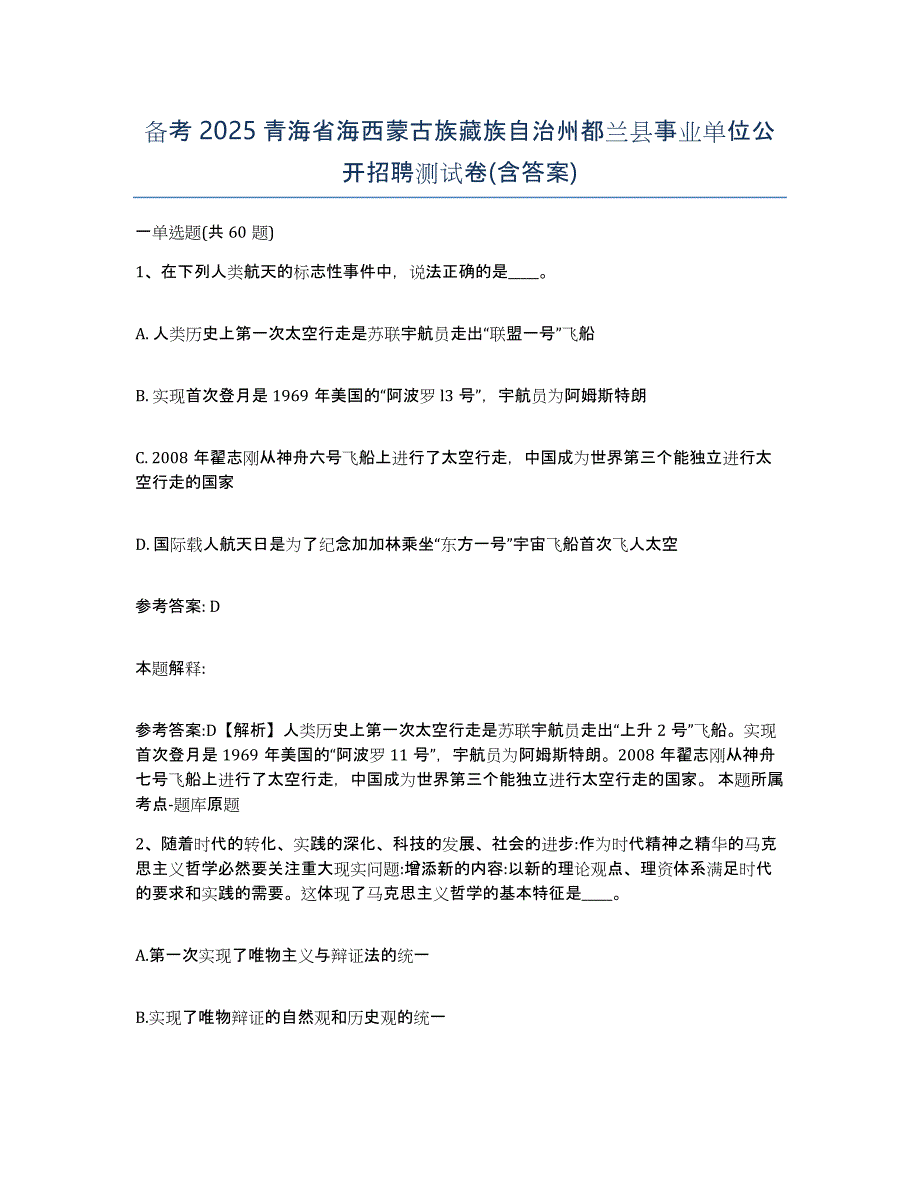 备考 2025 青海省海西蒙古族藏族自治州都兰县事业单位公开招聘测试卷(含答案)

一单选题(共 60 题)

1、在下列人类航天的标志性事件中，说法正确的是____。

A. 人类历史上第一次太空行走是苏联宇航员走出“联盟一号”飞船

B. 实现首次登月是 1969 年美国的“阿波罗 l3 号”，宇航员为阿姆斯特朗

C. 2008 年翟志刚从神舟六号飞船上进行了太空行走，中国成为世界第三个能独立进行太空行走的国家

D. 国际载人航天日是为了纪念加加林乘坐“东方一号”宇宙飞船首次飞人太空

参考答案: D

本题解释:

参考答案:D【解析】人类历史上第一次太空行走是苏联宇航员走出“上升 2 号”飞船。实现首次登月是 1969 年美国的“阿波罗 11 号”，宇航员为阿姆斯特朗。2008 年翟志刚从神舟七号飞船上进行了太空行走，中国成为世界第三个能独立进行太空行走的国家。 本题所属考点-题库原题

2、随着时代的转化、实践的深化、科技的发展、社会的进步:作为时代精神之精华的马克思主义哲学必然要关注重大现实问题:增添新的内容:以新的理论观点、理资体系满足时代的要求和实践的需要。这体现了马克思主义哲学的基本特征是____。

A.第一次实现了唯物主义与辩证法的统一

B.实现了唯物辩证的自然观和历史观的统一